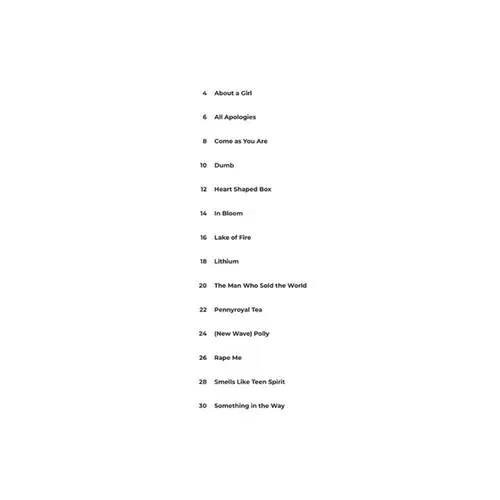 4 About a Girl

6 All Apologies

8 Come as You Are

10 Dumb

12 Heart Shaped Box

14 In Bloom

16 Lake of Fire

18 Lithium

20 The Man Who Sold the World

22 Pennyroyal Tea

24 (New Wave) Polly

26 Rape Me

28 Smells Like Teen Spirit

30 Something in the Way